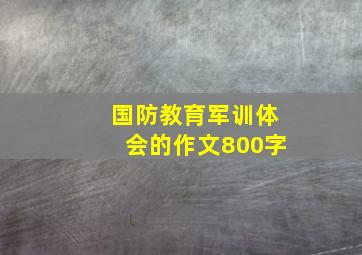 国防教育军训体会的作文800字